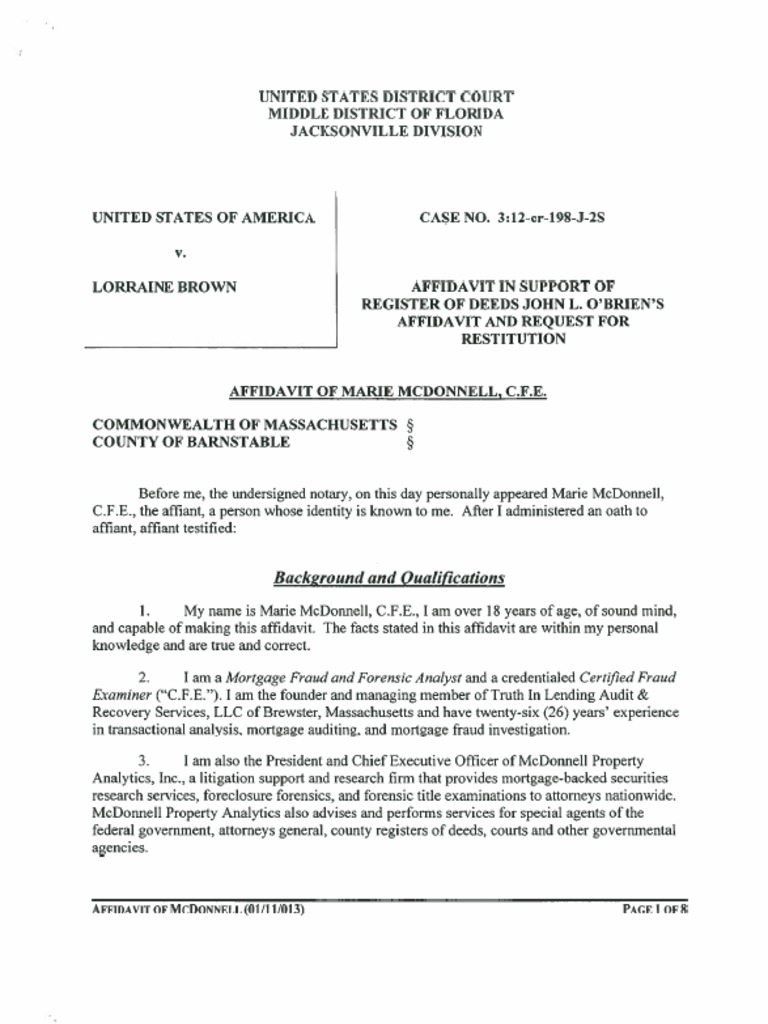 UNITED STATES DISTRICT COURT
MIDDLE DISTRICT OF FLORIDA
JACKSONVILLE DIVISION

UNITED STATES OF AMERICA

v.

LORRAINE BROWN

CASE NO. 3:12-cr-198-J-2S

AFFIDAVIT IN SUPPORT OF REGISTER OF DEEDS JOHN L. O'BRIEN'S AFFIDAVIT AND REQUEST FOR RESTITUTION

AFFIDAVIT OF MARIE MCDONNELL, C.F.E.

COMMONWEALTH OF MASSACHUSETTS §
COUNTY OF BARNSTABLE §

Before me, the undersigned notary, on this day personally appeared Marie McDonnell, C.F.E., the affiant, a person whose identity is known to me. After I administered an oath to affiant, affiant testified:

Background and Qualifications

1. My name is Marie McDonnell, C.F.E., I am over 18 years of age, of sound mind, and capable of making this affidavit. The facts stated in this affidavit are within my personal knowledge and are true and correct.

2. I am a Mortgage Fraud and Forensic Analyst and a credentialed Certified Fraud Examiner ("C.F.E."). I am the founder and managing member of Truth In Lending Audit & Recovery Services, LLC of Brewster, Massachusetts and have twenty-six (26) years' experience in transactional analysis, mortgage auditing, and mortgage fraud investigation.

3. I am also the President and Chief Executive Officer of McDonnell Property Analytics, Inc., a litigation support and research firm that provides mortgage-backed securities research services, foreclosure forensics, and forensic title examinations to attorneys nationwide. McDonnell Property Analytics also advises and performs services for special agents of the federal government, attorneys general, county registers of deeds, courts and other governmental agencies.

AFFIDAVIT OF MCDONNELL (01/11/013)

PAGE 1 OF 8